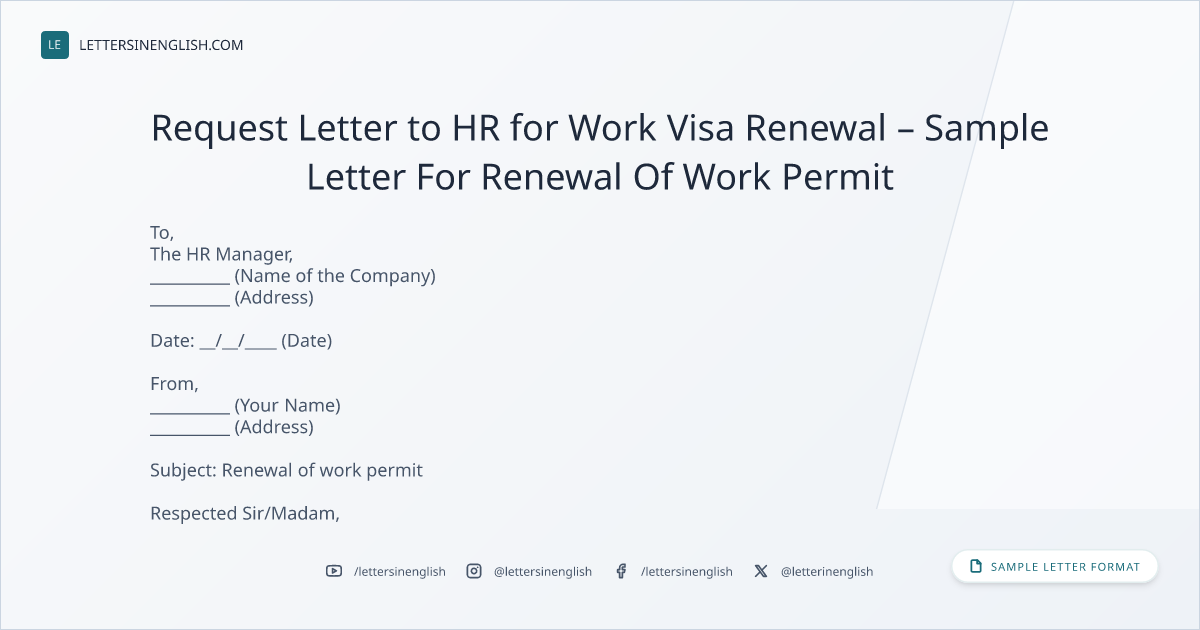 LE LETTERSINENGLISH.COM

Request Letter to HR for Work Visa Renewal – Sample Letter For Renewal Of Work Permit

To,
The HR Manager,
____ (Name of the Company)
____ (Address)

Date: ____/____/____ (Date)

From,
____ (Your Name)
____ (Address)

Subject: Renewal of work permit

Respected Sir/Madam,

/lettersinenglish @lettersinenglish /lettersinenglish @letterinenglish

SAMPLE LETTER FORMAT